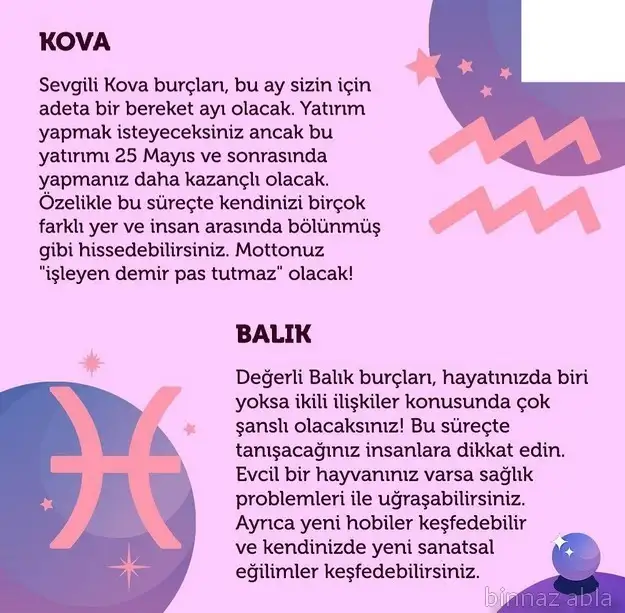 KOVA

Sevgili Kova burçları, bu ay sizin için adeta bir bereket ayı olacak. Yatırım yapmak isteyeceksiniz ancak bu yatırımı 25 Mayıs ve sonrasında yapmanız daha kazançlı olacak. Özelikle bu süreçte kendinizi birçok farklı yer ve insan arasında bölünmüş gibi hissedebilirsiniz. Mottonuz "işleyen demir pas tutmaz" olacak!

BALIK

Değerli Balık burçları, hayatınızda biri yoksa ikili ilişkiler konusunda çok şanslı olacaksınız! Bu süreçte tanışacağınız insanlara dikkat edin. Evcil bir hayvanınız varsa sağlık problemleri ile uğraşabilirsiniz. Ayrıca yeni hobiler keşfedebilir ve kendinizde yeni sanatsal eğilimler keşfedebilirsiniz.

binnaz abla